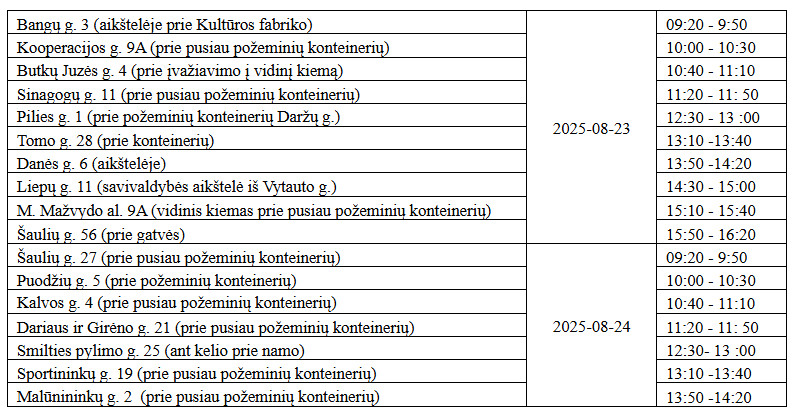 | | | |
|---|---|---|
| Bangų g. 3 (aikštelėje prie Kultūros fabriko) | 2025-08-23 | 09:20 - 9:50 |
| Kooperacijos g. 9A (prie pusiau požeminių konteinerių) | | 10:00 - 10:30 |
| Butkų Juzės g. 4 (prie įvažiavimo į vidinį kiemą) | | 10:40 - 11:10 |
| Sinagogų g. 11 (prie pusiau požeminių konteinerių) | | 11:20 - 11: 50 |
| Pilies g. 1 (prie požeminių konteinerių Daržų g.) | | 12:30 - 13 :00 |
| Tomo g. 28 (prie konteinerių) | | 13:10 -13:40 |
| Danės g. 6 (aikštelėje) | | 13:50 -14:20 |
| Liepų g. 11 (savivaldybės aikštelė iš Vytauto g.) | | 14:30 - 15:00 |
| M. Mažvydo al. 9A (vidinis kiemas prie pusiau požeminių konteinerių) | | 15:10 - 15:40 |
| Šaulių g. 56 (prie gatvės) | | 15:50 - 16:20 |
| Šaulių g. 27 (prie pusiau požeminių konteinerių) | 2025-08-24 | 09:20 - 9:50 |
| Puodžių g. 5 (prie požeminių konteinerių) | | 10:00 - 10:30 |
| Kalvos g. 4 (prie pusiau požeminių konteinerių) | | 10:40 - 11:10 |
| Dariaus ir Girėno g. 21 (prie pusiau požeminių konteinerių) | | 11:20 - 11: 50 |
| Smilties pylimo g. 25 (ant kelio prie namo) | | 12:30- 13 :00 |
| Sportininkų g. 19 (prie pusiau požeminių konteinerių) | | 13:10 -13:40 |
| Malūnininkų g. 2 (prie pusiau požeminių konteinerių) | | 13:50 -14:20 |